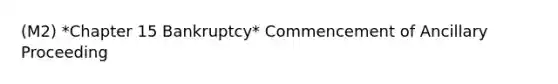 (M2) *Chapter 15 Bankruptcy* Commencement of Ancillary Proceeding